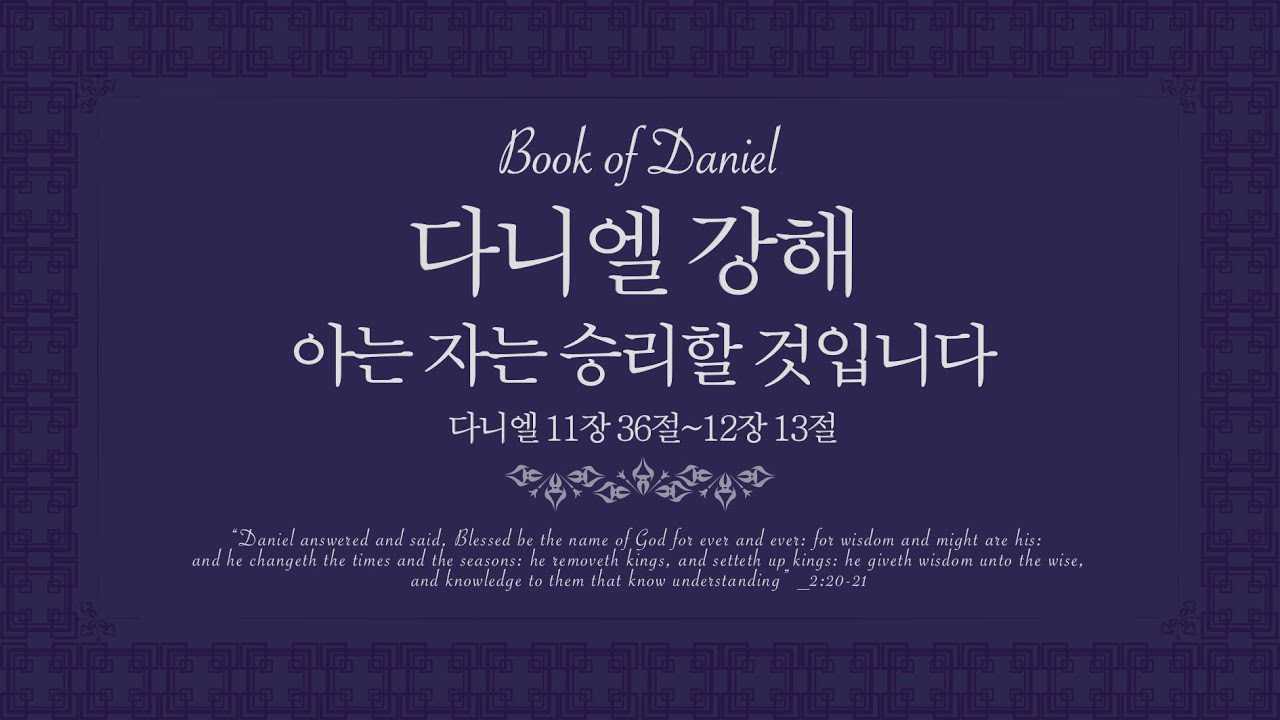 Book of Daniel

다니엘 강해

아는 자는 승리할 것입니다

다니엘 11장 36절~12장 13절

"Daniel answered and said, Blessed be the name of God for ever and ever: for wisdom and might are his: and he changeth the times and the seasons: he removeth kings, and setteth up kings: he giveth wisdom unto the wise, and knowledge to them that know understanding" _2:20-21